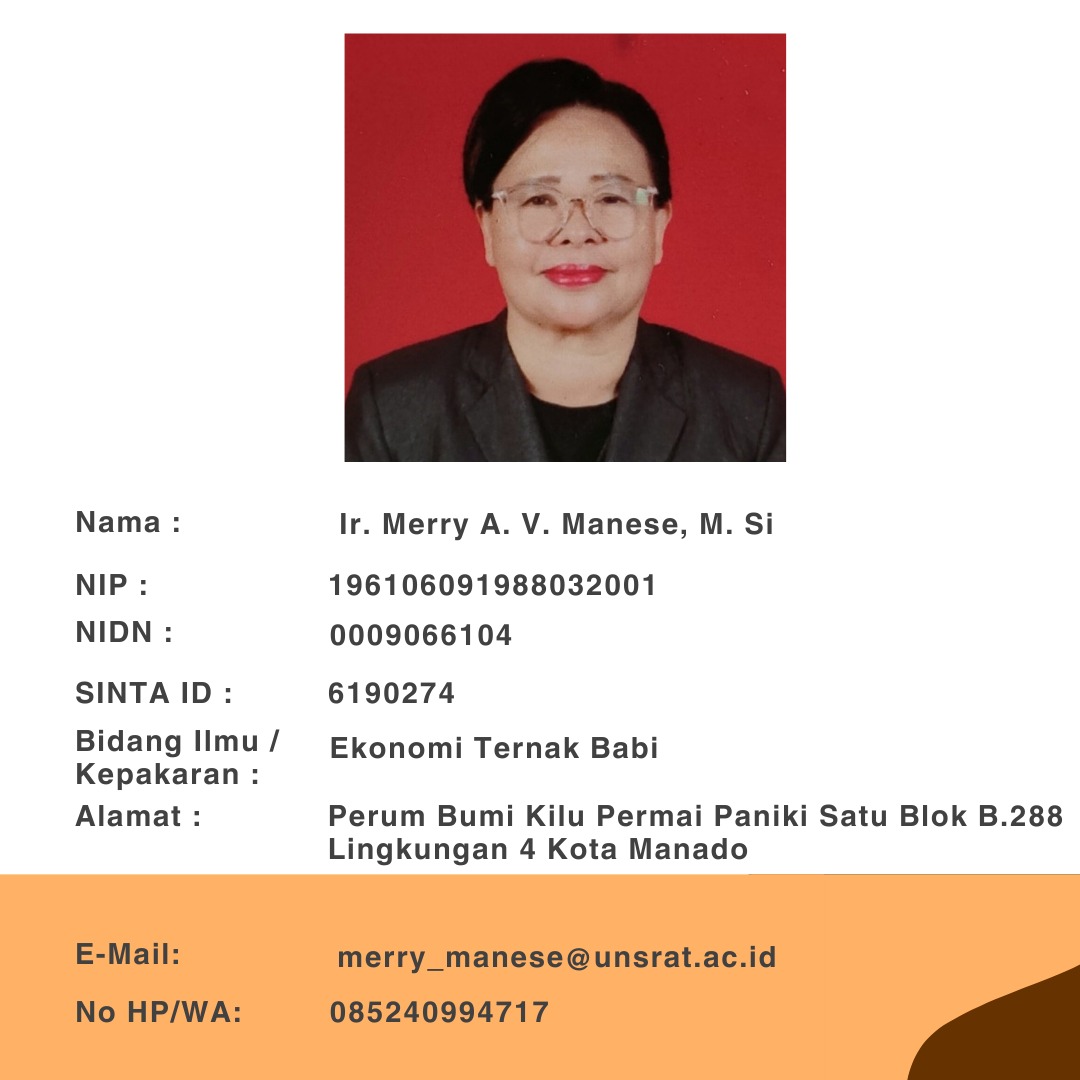 Nama : Ir. Merry A. V. Manese, M. Si

NIP : 196106091988032001

NIDN : 0009066104

SINTA ID : 6190274

Bidang Ilmu / Kepakaran : Ekonomi Ternak Babi

Alamat : Perum Bumi Kilu Permai Paniki Satu Blok B.288 Lingkungan 4 Kota Manado

E-Mail: merry_manese@unsrat.ac.id

No HP/WA: 085240994717